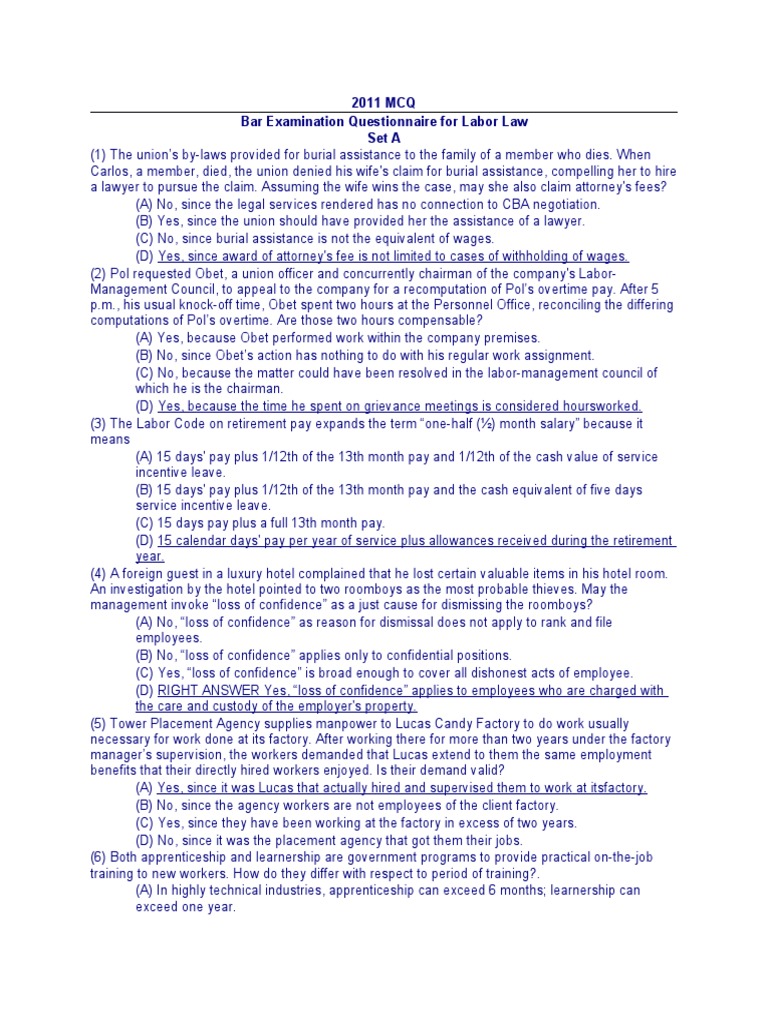 2011 MCQ
Bar Examination Questionnaire for Labor Law
Set A

(1) The union's by-laws provided for burial assistance to the family of a member who dies. When Carlos, a member, died, the union denied his wife's claim for burial assistance, compelling her to hire a lawyer to pursue the claim. Assuming the wife wins the case, may she also claim attorney's fees?
(A) No, since the legal services rendered has no connection to CBA negotiation.
(B) Yes, since the union should have provided her the assistance of a lawyer.
(C) No, since burial assistance is not the equivalent of wages.
(D) Yes, since award of attorney's fee is not limited to cases of withholding of wages.

(2) Pol requested Obet, a union officer and concurrently chairman of the company's Labor-Management Council, to appeal to the company for a recomputation of Pol's overtime pay. After 5 p.m., his usual knock-off time, Obet spent two hours at the Personnel Office, reconciling the differing computations of Pol's overtime. Are those two hours compensable?
(A) Yes, because Obet performed work within the company premises.
(B) No, since Obet's action has nothing to do with his regular work assignment.
(C) No, because the matter could have been resolved in the labor-management council of which he is the chairman.
(D) Yes, because the time he spent on grievance meetings is considered hoursworked.

(3) The Labor Code on retirement pay expands the term "one-half (½) month salary" because it means
(A) 15 days' pay plus 1/12th of the 13th month pay and 1/12th of the cash value of service incentive leave.
(B) 15 days' pay plus 1/12th of the 13th month pay and the cash equivalent of five days service incentive leave.
(C) 15 days pay plus a full 13th month pay.
(D) 15 calendar days' pay per year of service plus allowances received during the retirement year.

(4) A foreign guest in a luxury hotel complained that he lost certain valuable items in his hotel room. An investigation by the hotel pointed to two roomboys as the most probable thieves. May the management invoke "loss of confidence" as a just cause for dismissing the roomboys?
(A) No, "loss of confidence" as reason for dismissal does not apply to rank and file employees.
(B) No, "loss of confidence" applies only to confidential positions.
(C) Yes, "loss of confidence" is broad enough to cover all dishonest acts of employee.
(D) RIGHT ANSWER Yes, "loss of confidence" applies to employees who are charged with the care and custody of the employer's property.

(5) Tower Placement Agency supplies manpower to Lucas Candy Factory to do work usually necessary for work done at its factory. After working there for more than two years under the factory manager's supervision, the workers demanded that Lucas extend to them the same employment benefits that their directly hired workers enjoyed. Is their demand valid?
(A) Yes, since it was Lucas that actually hired and supervised them to work at itsfactory.
(B) No, since the agency workers are not employees of the client factory.
(C) Yes, since they have been working at the factory in excess of two years.
(D) No, since it was the placement agency that got them their jobs.

(6) Both apprenticeship and learnership are government programs to provide practical on-the-job training to new workers. How do they differ with respect to period of training?.
(A) In highly technical industries, apprenticeship can exceed 6 months; learnership can exceed one year.